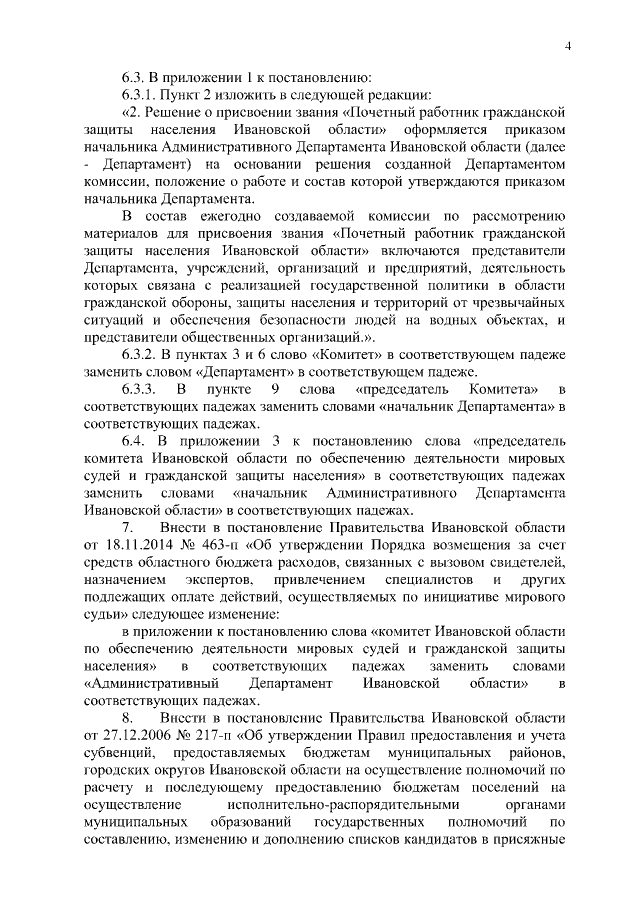 4

6.3. В приложении 1 к постановлению:

6.3.1. Пункт 2 изложить в следующей редакции:

«2. Решение о присвоении звания «Почетный работник гражданской защиты населения Ивановской области» оформляется приказом начальника Административного Департамента Ивановской области (далее - Департамент) на основании решения созданной Департаментом комиссии, положение о работе и состав которой утверждаются приказом начальника Департамента.

В состав ежегодно создаваемой комиссии по рассмотрению материалов для присвоения звания «Почетный работник гражданской защиты населения Ивановской области» включаются представители Департамента, учреждений, организаций и предприятий, деятельность которых связана с реализацией государственной политики в области гражданской обороны, защиты населения и территорий от чрезвычайных ситуаций и обеспечения безопасности людей на водных объектах, и представители общественных организаций.».

6.3.2. В пунктах 3 и 6 слово «Комитет» в соответствующем падеже заменить словом «Департамент» в соответствующем падеже.

6.3.3. В пункте 9 слова «председатель Комитета» в соответствующих падежах заменить словами «начальник Департамента» в соответствующих падежах.

6.4. В приложении 3 к постановлению слова «председатель комитета Ивановской области по обеспечению деятельности мировых судей и гражданской защиты населения» в соответствующих падежах заменить словами «начальник Административного Департамента Ивановской области» в соответствующих падежах.

7. Внести в постановление Правительства Ивановской области от 18.11.2014 № 463-п «Об утверждении Порядка возмещения за счет средств областного бюджета расходов, связанных с вызовом свидетелей, назначением экспертов, привлечением специалистов и других подлежащих оплате действий, осуществляемых по инициативе мирового судьи» следующее изменение:

в приложении к постановлению слова «комитет Ивановской области по обеспечению деятельности мировых судей и гражданской защиты населения» в соответствующих падежах заменить словами «Административный Департамент Ивановской области» в соответствующих падежах.

8. Внести в постановление Правительства Ивановской области от 27.12.2006 № 217-п «Об утверждении Правил предоставления и учета субвенций, предоставляемых бюджетам муниципальных районов, городских округов Ивановской области на осуществление полномочий по расчету и последующему предоставлению бюджетам поселений на осуществление исполнительно-распорядительными органами муниципальных образований государственных полномочий по составлению, изменению и дополнению списков кандидатов в присяжные